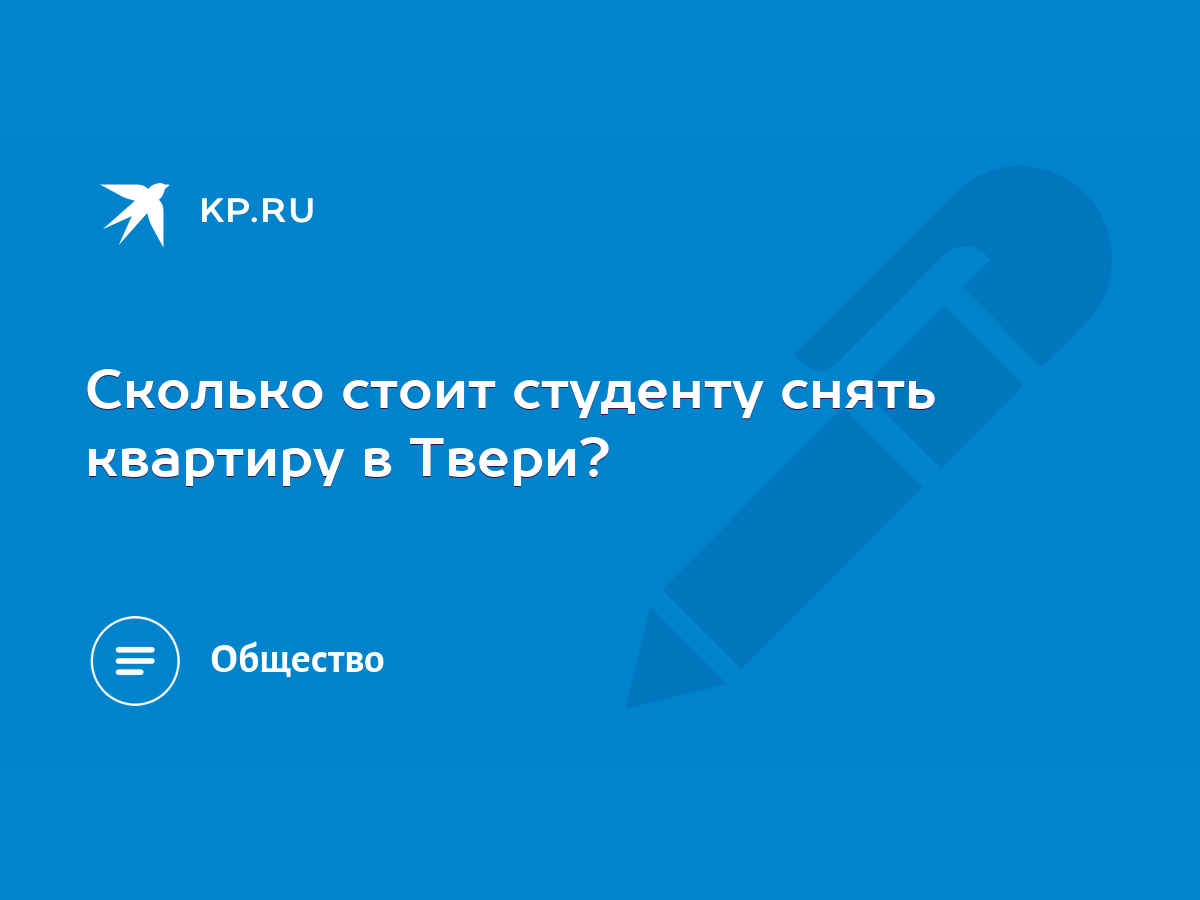 KP.RU

Сколько стоит студенту снять квартиру в Твери?

Общество